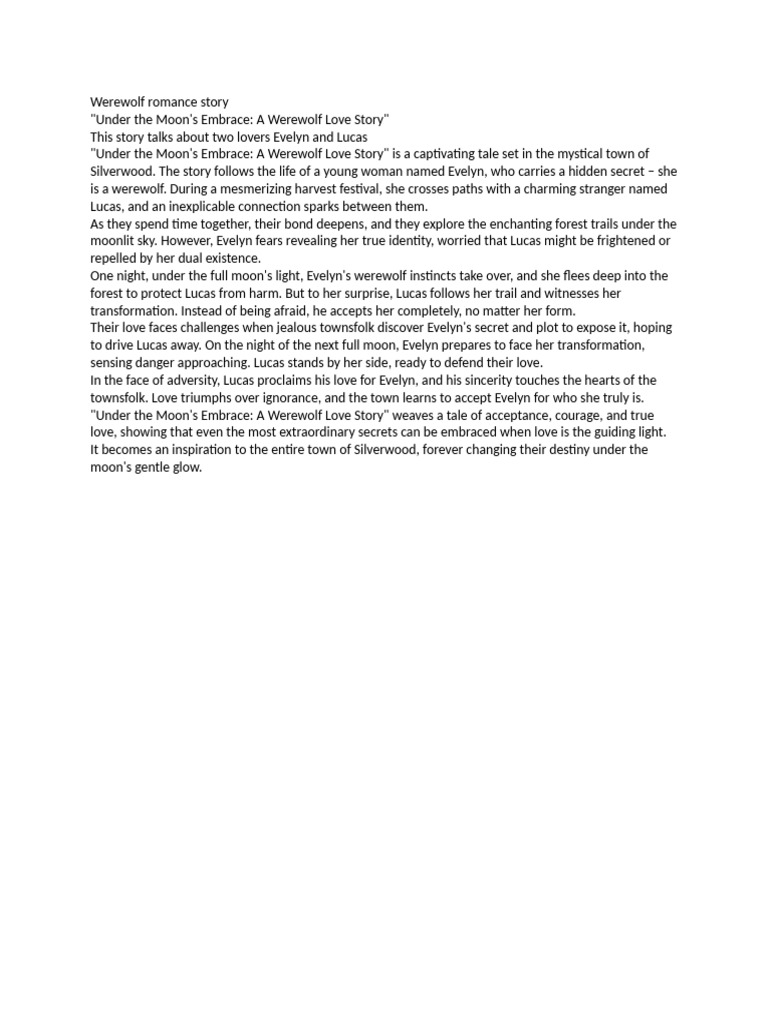 Werewolf romance story
"Under the Moon's Embrace: A Werewolf Love Story"
This story talks about two lovers Evelyn and Lucas
"Under the Moon's Embrace: A Werewolf Love Story" is a captivating tale set in the mystical town of Silverwood. The story follows the life of a young woman named Evelyn, who carries a hidden secret – she is a werewolf. During a mesmerizing harvest festival, she crosses paths with a charming stranger named Lucas, and an inexplicable connection sparks between them.
As they spend time together, their bond deepens, and they explore the enchanting forest trails under the moonlit sky. However, Evelyn fears revealing her true identity, worried that Lucas might be frightened or repelled by her dual existence.
One night, under the full moon's light, Evelyn's werewolf instincts take over, and she flees deep into the forest to protect Lucas from harm. But to her surprise, Lucas follows her trail and witnesses her transformation. Instead of being afraid, he accepts her completely, no matter her form.
Their love faces challenges when jealous townsfolk discover Evelyn's secret and plot to expose it, hoping to drive Lucas away. On the night of the next full moon, Evelyn prepares to face her transformation, sensing danger approaching. Lucas stands by her side, ready to defend their love.
In the face of adversity, Lucas proclaims his love for Evelyn, and his sincerity touches the hearts of the townsfolk. Love triumphs over ignorance, and the town learns to accept Evelyn for who she truly is.
"Under the Moon's Embrace: A Werewolf Love Story" weaves a tale of acceptance, courage, and true love, showing that even the most extraordinary secrets can be embraced when love is the guiding light. It becomes an inspiration to the entire town of Silverwood, forever changing their destiny under the moon's gentle glow.